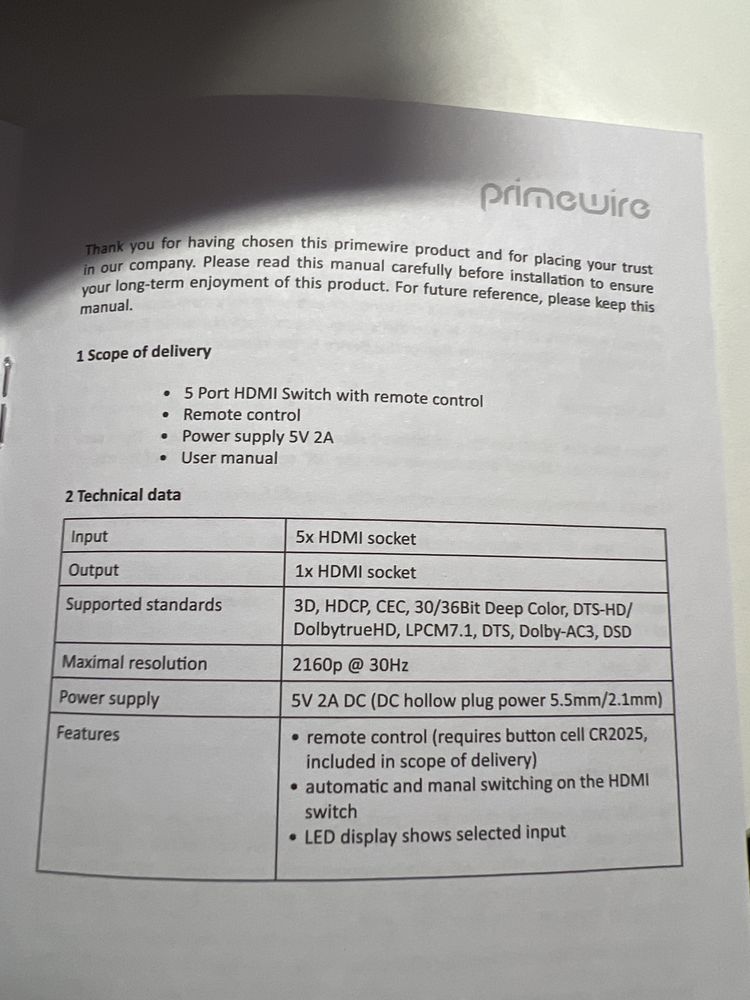 primewire

Thank you for having chosen this primewire product and for placing your trust in our company. Please read this manual carefully before installation to ensure your long-term enjoyment of this product. For future reference, please keep this manual.

1 Scope of delivery

• 5 Port HDMI Switch with remote control
• Remote control
• Power supply 5V 2A
• User manual

2 Technical data

| Input | 5x HDMI socket |
|---|---|
| Output | 1x HDMI socket |
| Supported standards | 3D, HDCP, CEC, 30/36Bit Deep Color, DTS-HD/ DolbytrueHD, LPCM7.1, DTS, Dolby-AC3, DSD |
| Maximal resolution | 2160p @ 30Hz |
| Power supply | 5V 2A DC (DC hollow plug power 5.5mm/2.1mm) |
| Features | • remote control (requires button cell CR2025, included in scope of delivery) • automatic and manal switching on the HDMI switch • LED display shows selected input |